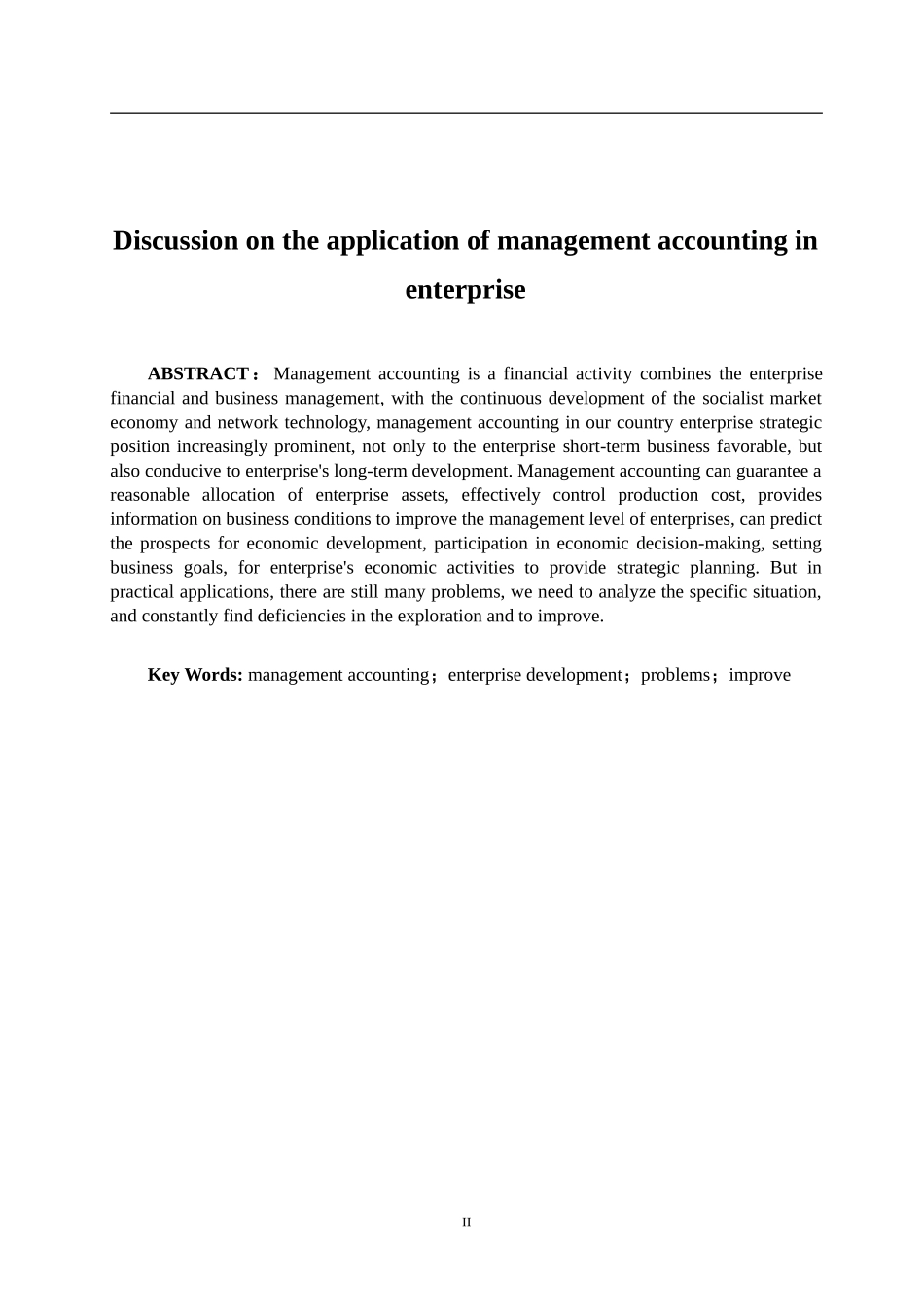 Discussion on the application of management accounting in enterprise

ABSTRACT： Management accounting is a financial activity combines the enterprise financial and business management, with the continuous development of the socialist market economy and network technology, management accounting in our country enterprise strategic position increasingly prominent, not only to the enterprise short-term business favorable, but also conducive to enterprise's long-term development. Management accounting can guarantee a reasonable allocation of enterprise assets, effectively control production cost, provides information on business conditions to improve the management level of enterprises, can predict the prospects for economic development, participation in economic decision-making, setting business goals, for enterprise's economic activities to provide strategic planning. But in practical applications, there are still many problems, we need to analyze the specific situation, and constantly find deficiencies in the exploration and to improve.

Key Words: management accounting；enterprise development；problems；improve

II